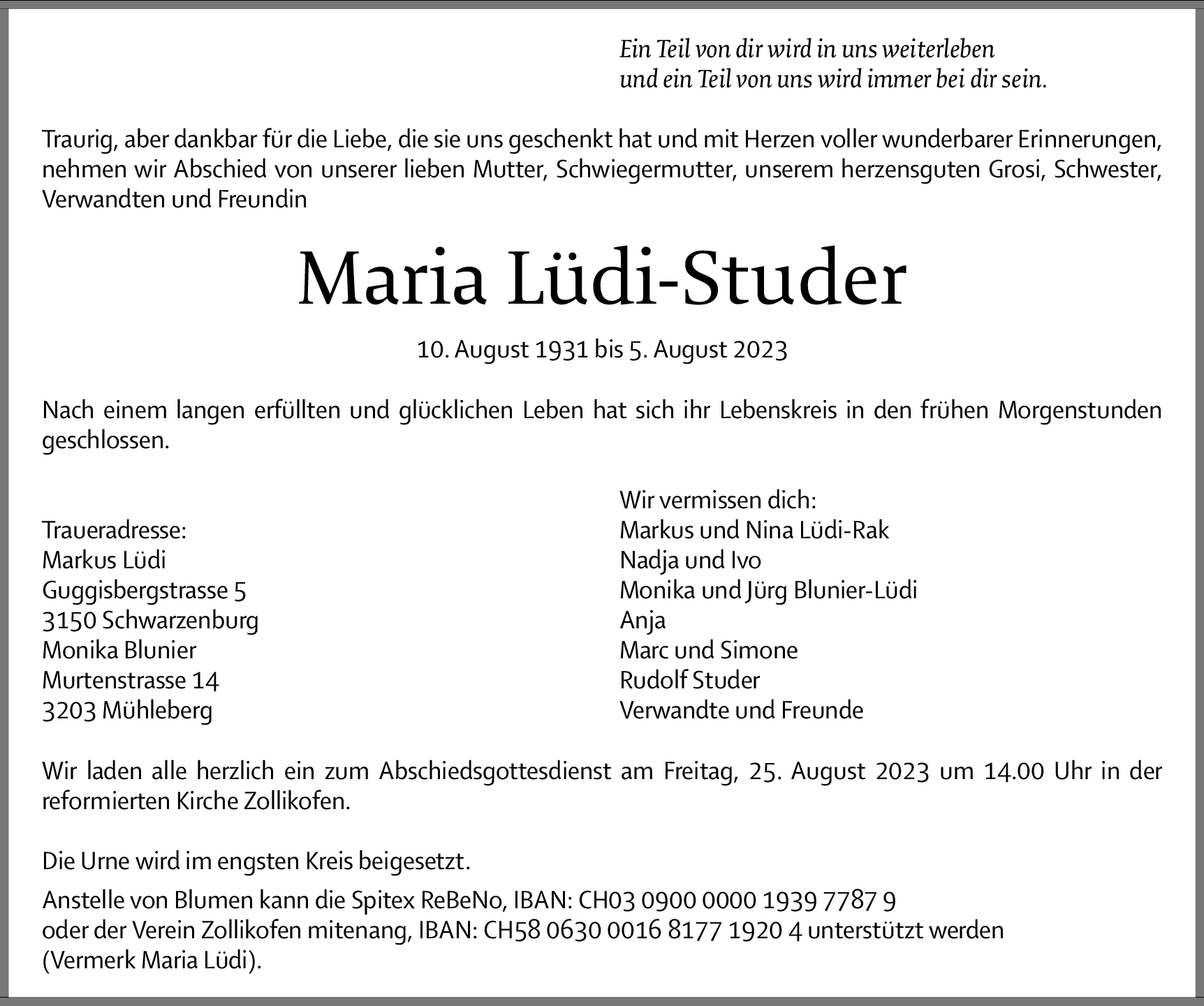 Ein Teil von dir wird in uns weiterleben
und ein Teil von uns wird immer bei dir sein.

Traurig, aber dankbar für die Liebe, die sie uns geschenkt hat und mit Herzen voller wunderbarer Erinnerungen, nehmen wir Abschied von unserer lieben Mutter, Schwiegermutter, unserem herzensguten Grosi, Schwester, Verwandten und Freundin

Maria Lüdi-Studer

10. August 1931 bis 5. August 2023

Nach einem langen erfüllten und glücklichen Leben hat sich ihr Lebenskreis in den frühen Morgenstunden geschlossen.

Traueradresse:
Markus Lüdi
Guggisbergstrasse 5
3150 Schwarzenburg
Monika Blunier
Murtenstrasse 14
3203 Mühleberg

Wir vermissen dich:
Markus und Nina Lüdi-Rak
Nadja und Ivo
Monika und Jürg Blunier-Lüdi
Anja
Marc und Simone
Rudolf Studer
Verwandte und Freunde

Wir laden alle herzlich ein zum Abschiedsgottesdienst am Freitag, 25. August 2023 um 14.00 Uhr in der reformierten Kirche Zollikofen.

Die Urne wird im engsten Kreis beigesetzt.

Anstelle von Blumen kann die Spitex ReBeNo, IBAN: CH03 0900 0000 1939 7787 9
oder der Verein Zollikofen mitenang, IBAN: CH58 0630 0016 8177 1920 4 unterstützt werden
(Vermerk Maria Lüdi).